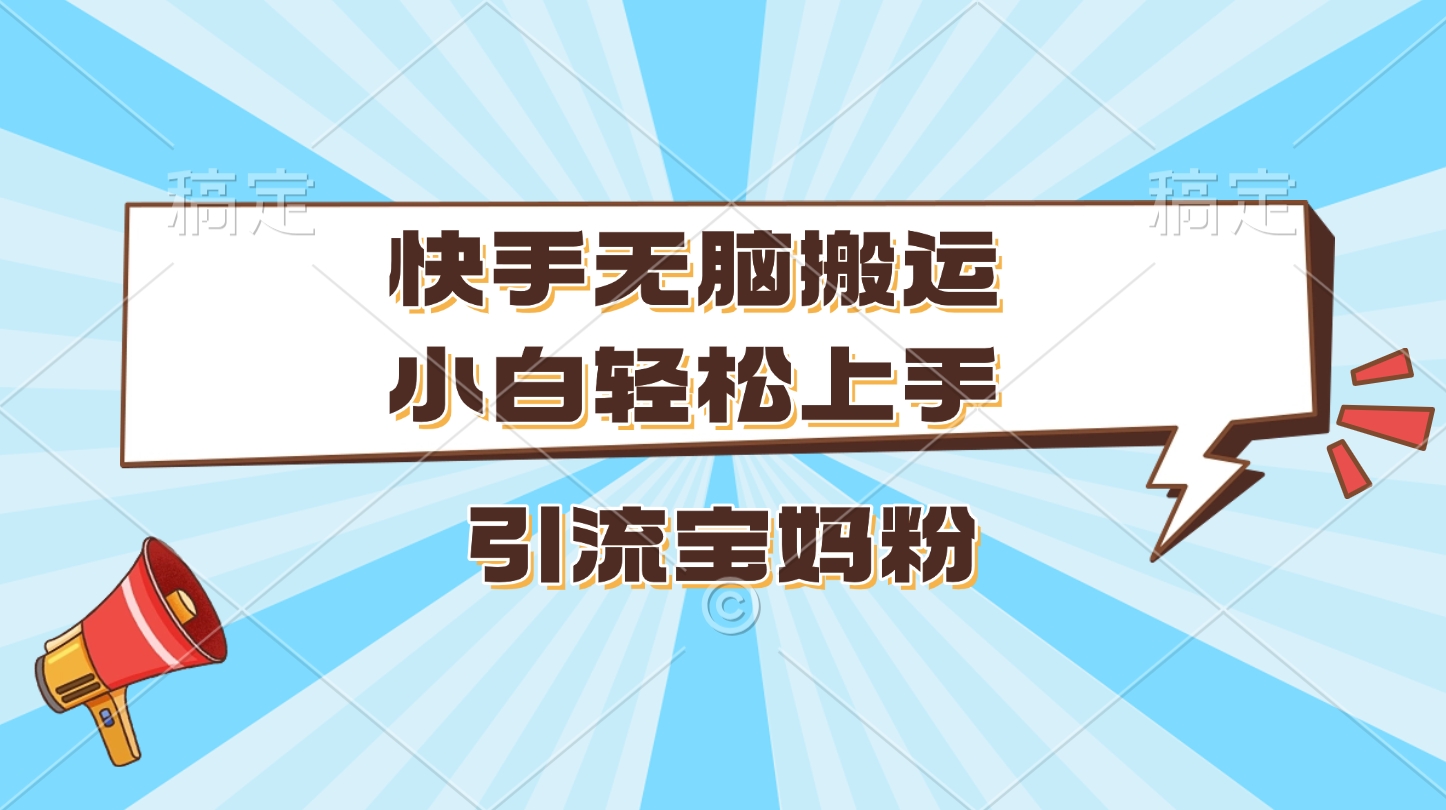 稿定 稿定

快手无脑搬运
小白轻松上手

引流宝妈粉

©